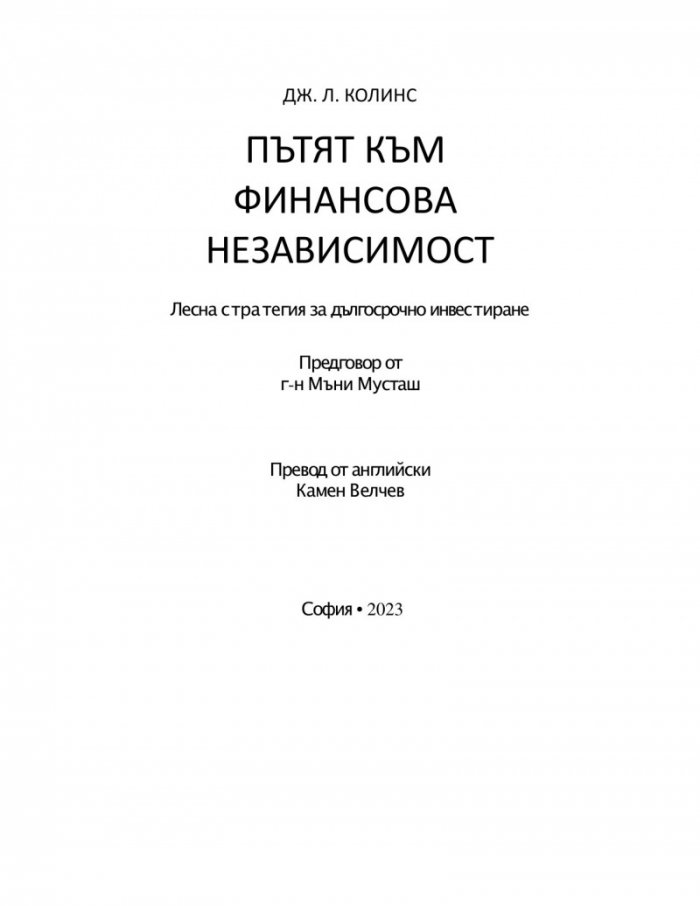 ДЖ. Л. КОЛИНС

ПЪТЯТ КЪМ ФИНАНСОВА НЕЗАВИСИМОСТ

Лесна стратегия за дългосрочно инвестиране

Предговор от
г-н Мъни Мусташ

Превод от английски
Камен Велчев

София • 2023